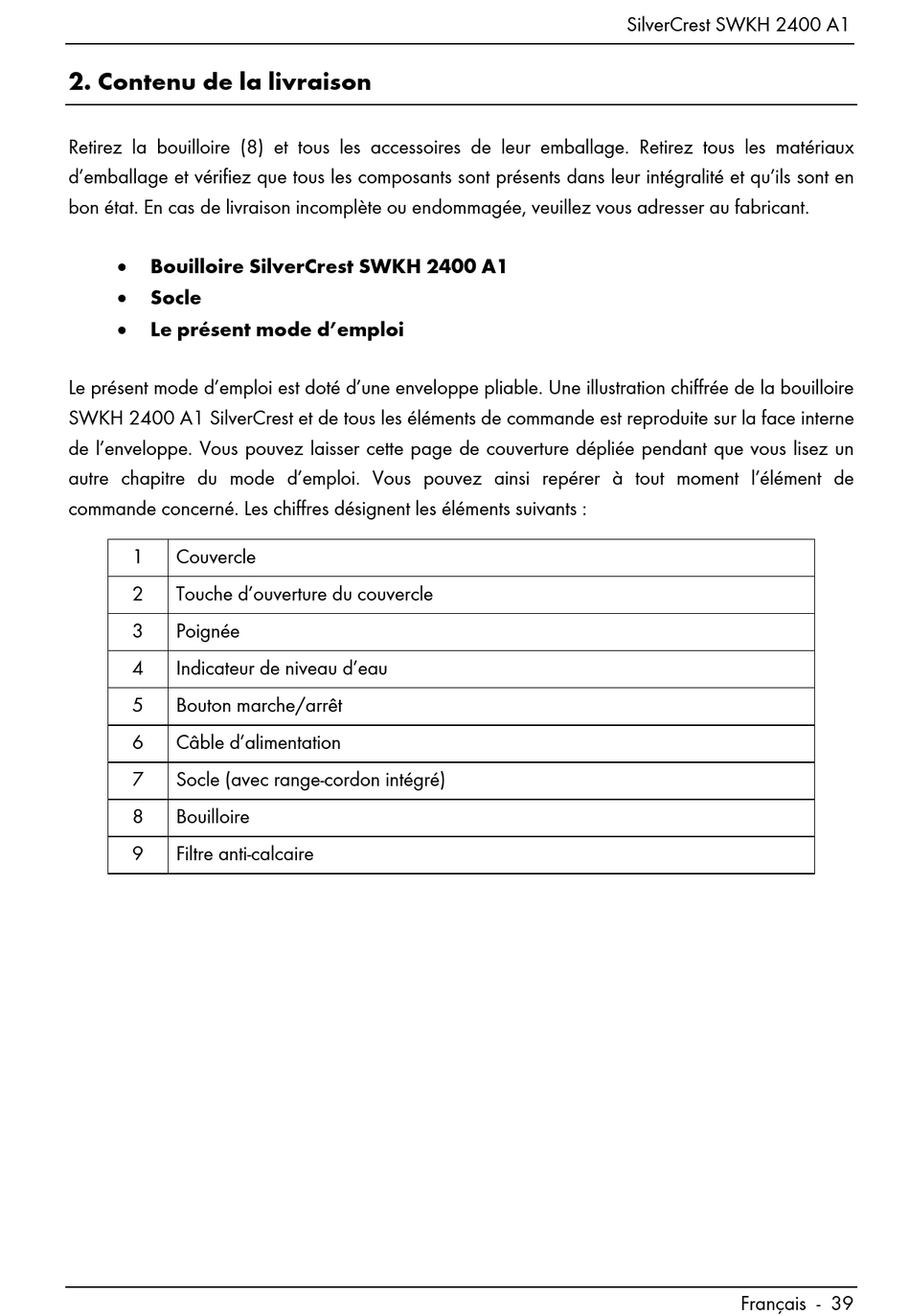 SilverCrest SWKH 2400 A1

2. Contenu de la livraison

Retirez la bouilloire (8) et tous les accessoires de leur emballage. Retirez tous les matériaux d'emballage et vérifiez que tous les composants sont présents dans leur intégralité et qu'ils sont en bon état. En cas de livraison incomplète ou endommagée, veuillez vous adresser au fabricant.

• Bouilloire SilverCrest SWKH 2400 A1
• Socle
• Le présent mode d'emploi

Le présent mode d'emploi est doté d'une enveloppe pliable. Une illustration chiffrée de la bouilloire SWKH 2400 A1 SilverCrest et de tous les éléments de commande est reproduite sur la face interne de l'enveloppe. Vous pouvez laisser cette page de couverture dépliée pendant que vous lisez un autre chapitre du mode d'emploi. Vous pouvez ainsi repérer à tout moment l'élément de commande concerné. Les chiffres désignent les éléments suivants :

| 1 | Couvercle |
|---|---|
| 2 | Touche d'ouverture du couvercle |
| 3 | Poignée |
| 4 | Indicateur de niveau d'eau |
| 5 | Bouton marche/arrêt |
| 6 | Câble d'alimentation |
| 7 | Socle (avec range-cordon intégré) |
| 8 | Bouilloire |
| 9 | Filtre anti-calcaire |

Français - 39